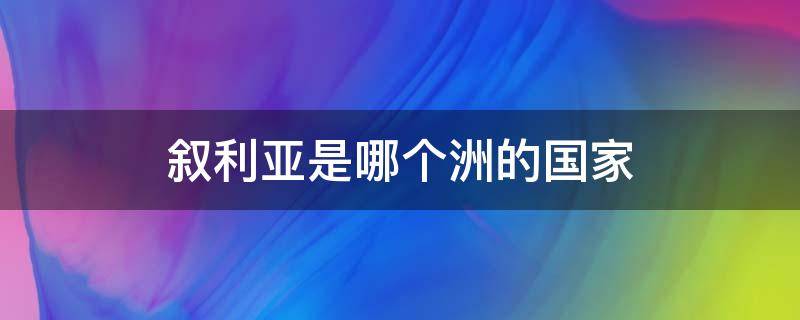 叙利亚是哪个洲的国家